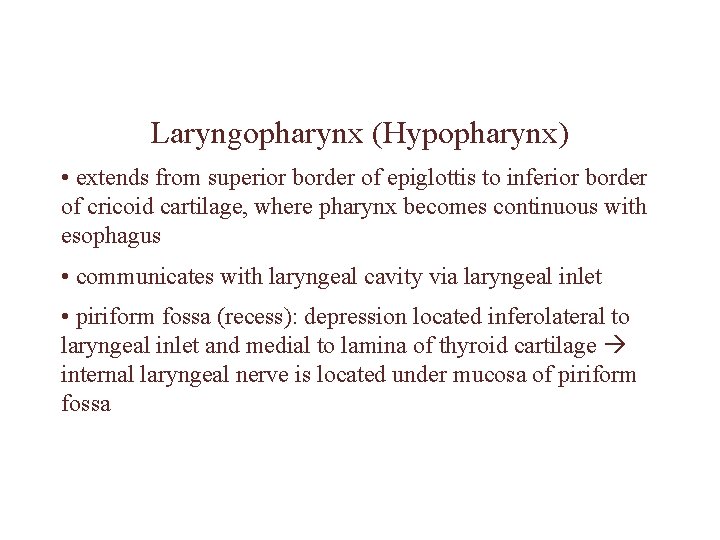 Laryngopharynx (Hypopharynx)

• extends from superior border of epiglottis to inferior border of cricoid cartilage, where pharynx becomes continuous with esophagus

• communicates with laryngeal cavity via laryngeal inlet

• piriform fossa (recess): depression located inferolateral to laryngeal inlet and medial to lamina of thyroid cartilage → internal laryngeal nerve is located under mucosa of piriform fossa